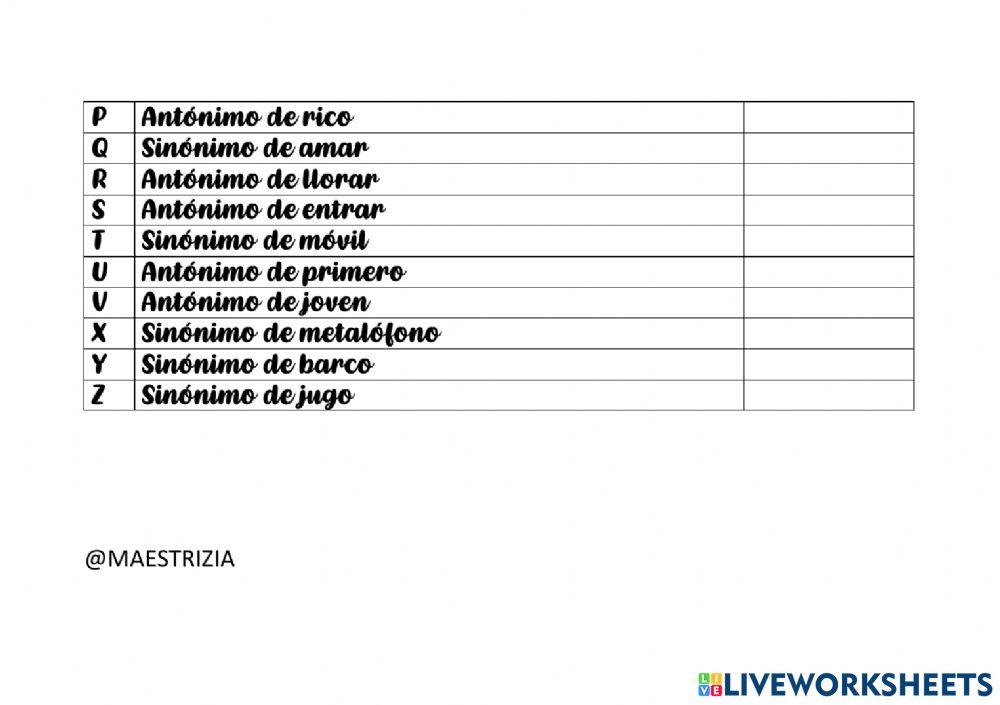 | P | Antónimo de rico | |
|---|---|---|
| Q | Sinónimo de amar | |
| R | Antónimo de llorar | |
| S | Antónimo de entrar | |
| T | Sinónimo de móvil | |
| U | Antónimo de primero | |
| V | Antónimo de joven | |
| X | Sinónimo de metalófono | |
| Y | Sinónimo de barco | |
| Z | Sinónimo de jugo | |

@MAESTRIZIA

LIVEWORKSHEETS